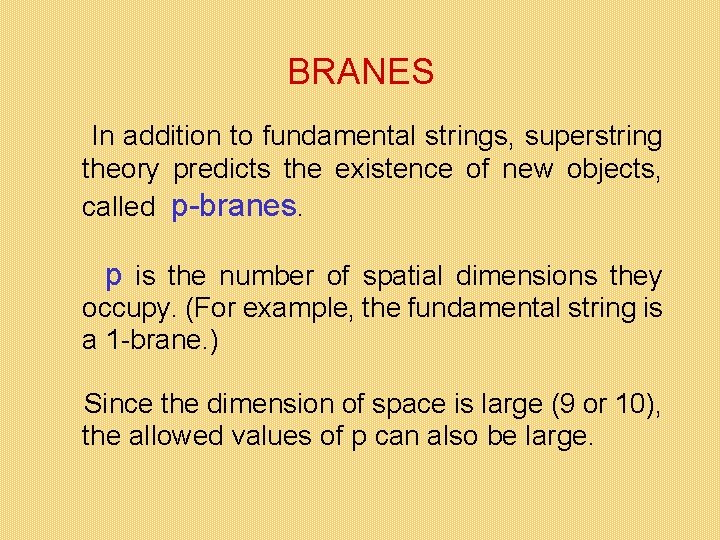 BRANES

In addition to fundamental strings, superstring theory predicts the existence of new objects, called p-branes.

p is the number of spatial dimensions they occupy. (For example, the fundamental string is a 1-brane.)

Since the dimension of space is large (9 or 10), the allowed values of p can also be large.